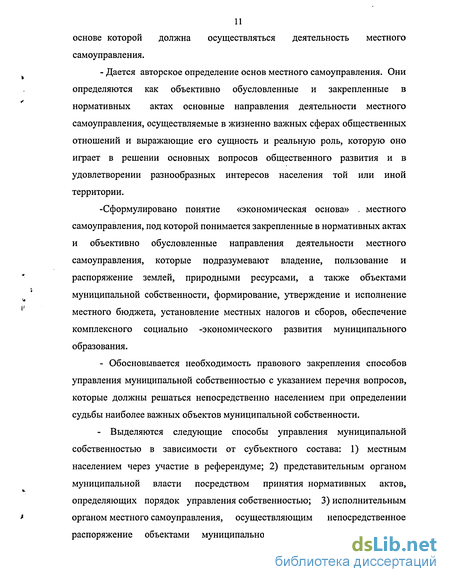 11

основе которой должна осуществляться деятельность местного самоуправления.

- Дается авторское определение основ местного самоуправления. Они определяются как объективно обусловленные и закрепленные в нормативных актах основные направления деятельности местного самоуправления, осуществляемые в жизненно важных сферах общественных отношений и выражающие его сущность и реальную роль, которую оно играет в решении основных вопросов общественного развития и в удовлетворении разнообразных интересов населения той или иной территории.

-Сформулировано понятие «экономическая основа» местного самоуправления, под которой понимается закрепленные в нормативных актах и объективно обусловленные направления деятельности местного самоуправления, которые подразумевают владение, пользование и распоряжение землей, природными ресурсами, а также объектами муниципальной собственности, формирование, утверждение и исполнение местного бюджета, установление местных налогов и сборов, обеспечение комплексного социально -экономического развития муниципального образования.

- Обосновывается необходимость правового закрепления способов управления муниципальной собственностью с указанием перечня вопросов, которые должны решаться непосредственно населением при определении судьбы наиболее важных объектов муниципальной собственности.

- Выделяются следующие способы управления муниципальной собственностью в зависимости от субъектного состава: 1) местным населением через участие в референдуме; 2) представительным органом муниципальной власти посредством принятия нормативных актов, определяющих порядок управления собственностью; 3) исполнительным органом местного самоуправления, осуществляющим непосредственное распоряжение объектами муниципально

dsLib.net
библиотека диссертаций